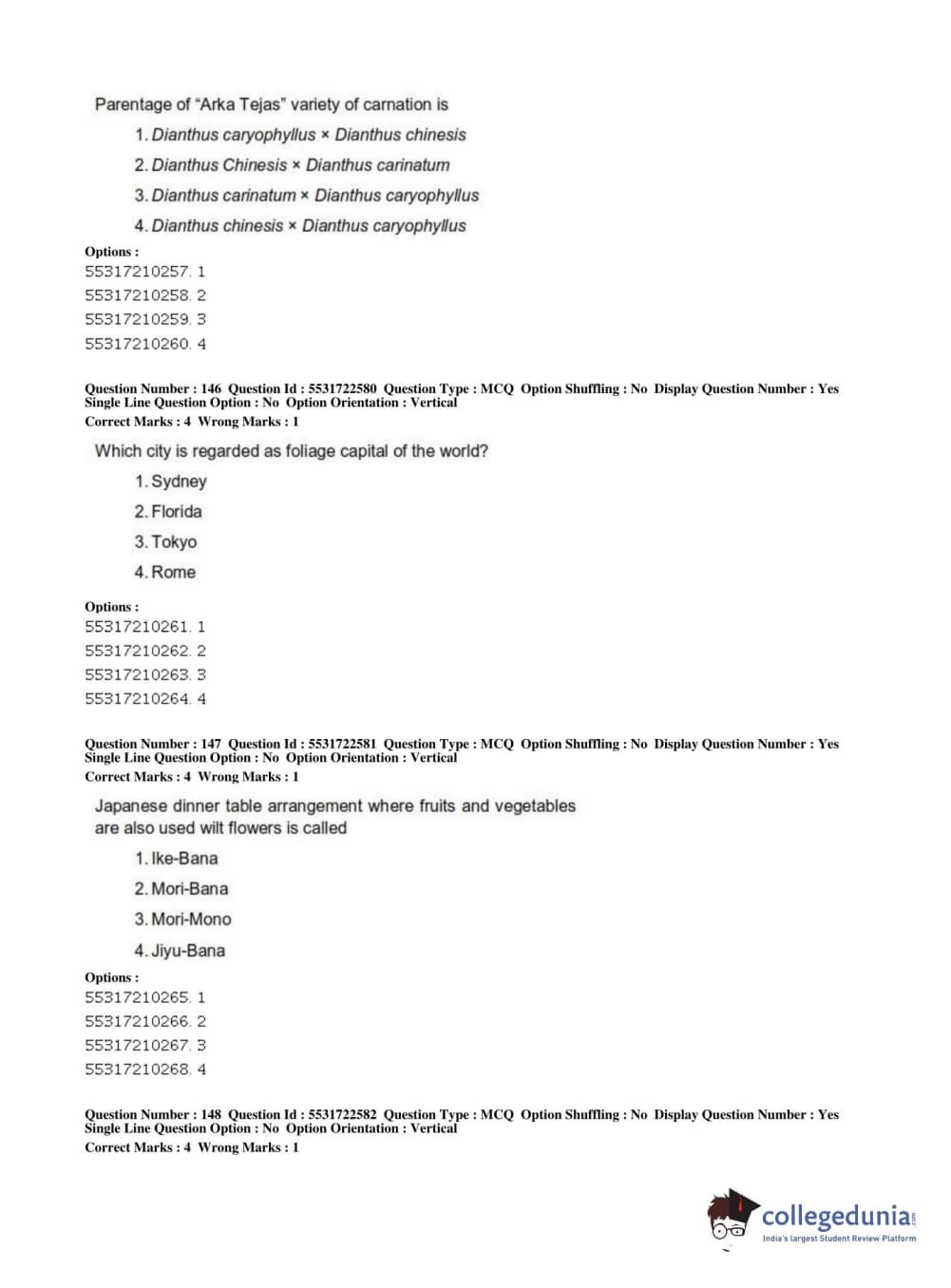 Parentage of "Arka Tejas" variety of carnation is

1. Dianthus caryophyllus × Dianthus chinesis

2. Dianthus Chinesis × Dianthus carinatum

3. Dianthus carinatum × Dianthus caryophyllus

4. Dianthus chinesis × Dianthus caryophyllus

Options :
55317210257. 1
55317210258. 2
55317210259. 3
55317210260. 4

Question Number : 146 Question Id : 5531722580 Question Type : MCQ Option Shuffling : No Display Question Number : Yes Single Line Question Option : No Option Orientation : Vertical
Correct Marks : 4 Wrong Marks : 1

Which city is regarded as foliage capital of the world?

1. Sydney

2. Florida

3. Tokyo

4. Rome

Options :
55317210261. 1
55317210262. 2
55317210263. 3
55317210264. 4

Question Number : 147 Question Id : 5531722581 Question Type : MCQ Option Shuffling : No Display Question Number : Yes Single Line Question Option : No Option Orientation : Vertical
Correct Marks : 4 Wrong Marks : 1

Japanese dinner table arrangement where fruits and vegetables are also used wilt flowers is called

1. Ike-Bana

2. Mori-Bana

3. Mori-Mono

4. Jiyu-Bana

Options :
55317210265. 1
55317210266. 2
55317210267. 3
55317210268. 4

Question Number : 148 Question Id : 5531722582 Question Type : MCQ Option Shuffling : No Display Question Number : Yes Single Line Question Option : No Option Orientation : Vertical
Correct Marks : 4 Wrong Marks : 1

collegedunia.com
India's largest Student Review Platform